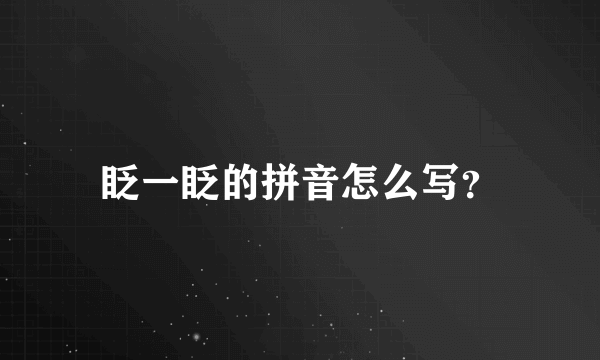 眨一眨的拼音怎么写?